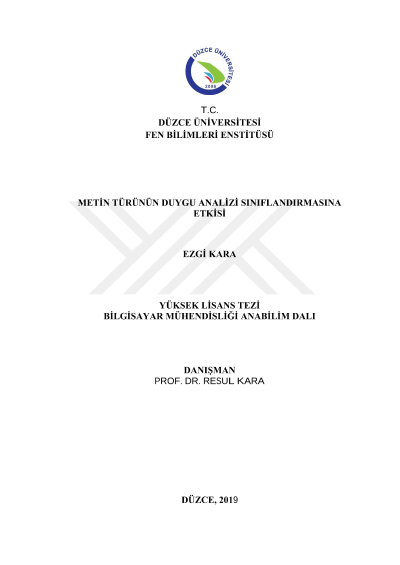 DÜZCE ÜNİVERSİTESİ
2006

T.C.
DÜZCE ÜNİVERSİTESİ
FEN BİLİMLERİ ENSTİTÜSÜ

METİN TÜRÜNÜN DUYGU ANALİZİ SINIFLANDIRMASINA ETKİSİ

EZGİ KARA

YÜKSEK LİSANS TEZİ
BİLGİSAYAR MÜHENDİSLİĞİ ANABİLİM DALI

DANIŞMAN
PROF. DR. RESUL KARA

DÜZCE, 2019